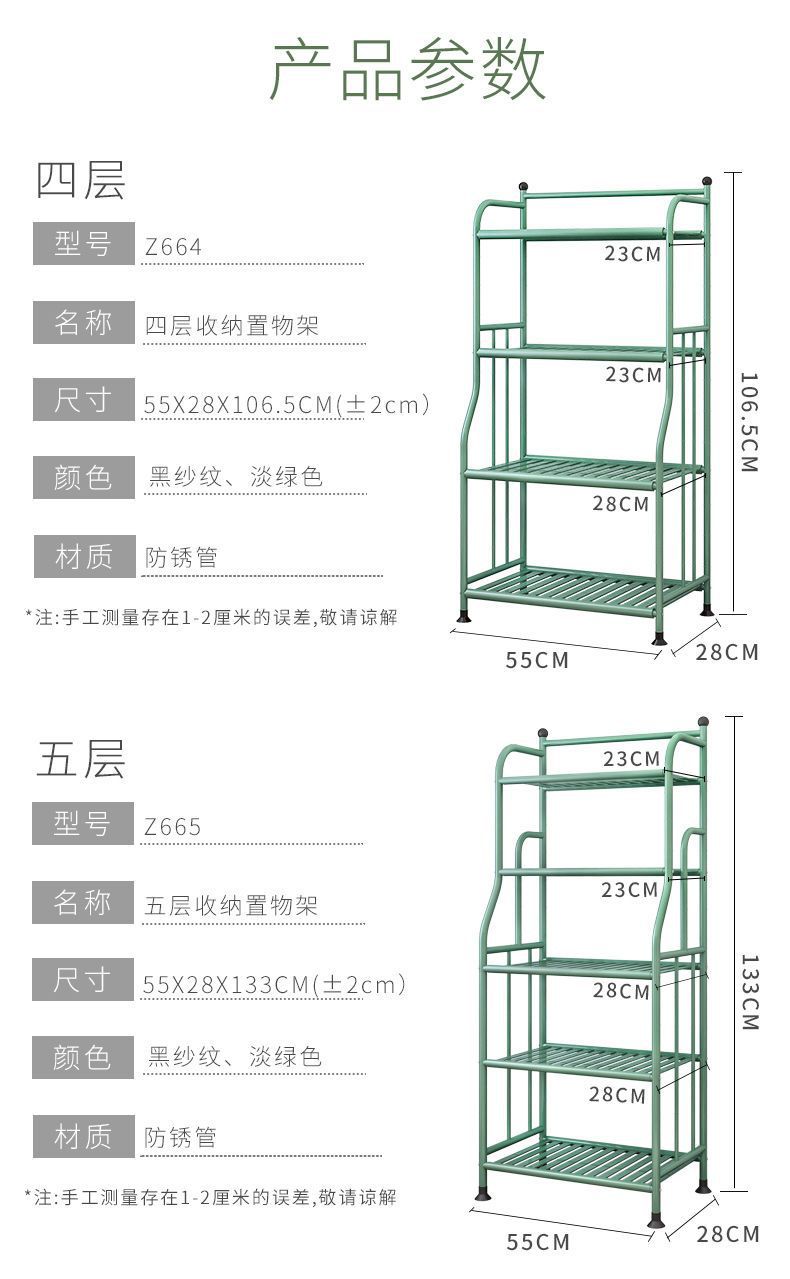 产品参数

四层

型号 Z664

名称 四层收纳置物架

尺寸 55X28X106.5CM(±2cm)

颜色 黑纱纹、淡绿色

材质 防锈管

*注:手工测量存在1-2厘米的误差,敬请谅解

23CM
23CM
28CM
106.5CM
55CM
28CM

五层

型号 Z665

名称 五层收纳置物架

尺寸 55X28X133CM(±2cm)

颜色 黑纱纹、淡绿色

材质 防锈管

*注:手工测量存在1-2厘米的误差,敬请谅解

23CM
23CM
28CM
28CM
133CM
55CM
28CM